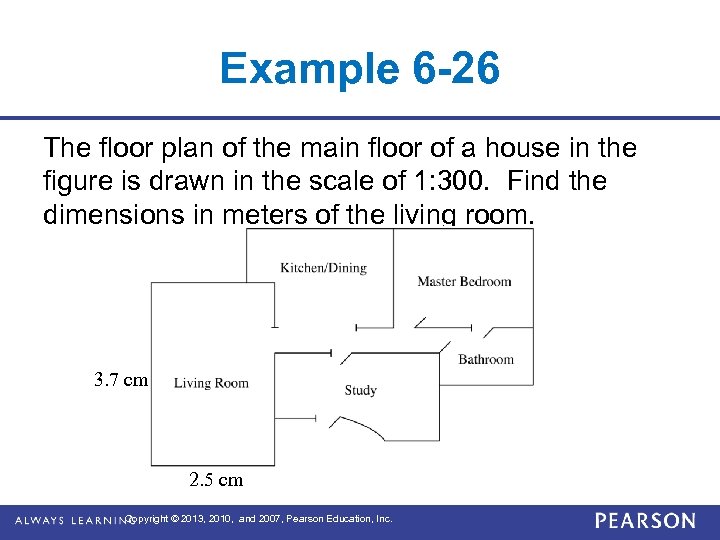 Example 6-26

The floor plan of the main floor of a house in the figure is drawn in the scale of 1:300. Find the dimensions in meters of the living room.

Kitchen/Dining

Master Bedroom

Bathroom

3.7 cm

Living Room

Study

2.5 cm

ALWAYS LEARNING Copyright © 2013, 2010, and 2007, Pearson Education, Inc.

PEARSON